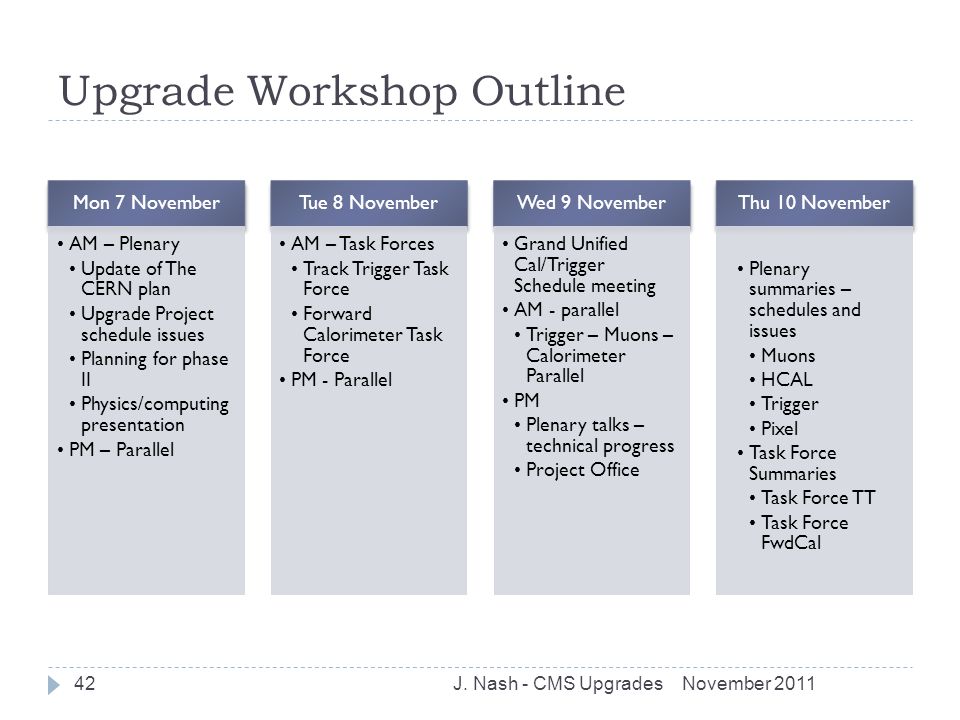 Upgrade Workshop Outline

Mon 7 November

• AM – Plenary
  • Update of The CERN plan
  • Upgrade Project schedule issues
  • Planning for phase II
  • Physics/computing presentation
• PM – Parallel

Tue 8 November

• AM – Task Forces
  • Track Trigger Task Force
  • Forward Calorimeter Task Force
• PM - Parallel

Wed 9 November

• Grand Unified Cal/Trigger Schedule meeting
• AM - parallel
  • Trigger – Muons – Calorimeter Parallel
• PM
  • Plenary talks – technical progress
  • Project Office

Thu 10 November

• Plenary summaries – schedules and issues
  • Muons
  • HCAL
  • Trigger
  • Pixel
• Task Force Summaries
  • Task Force TT
  • Task Force FwdCal

42 J. Nash - CMS Upgrades November 2011